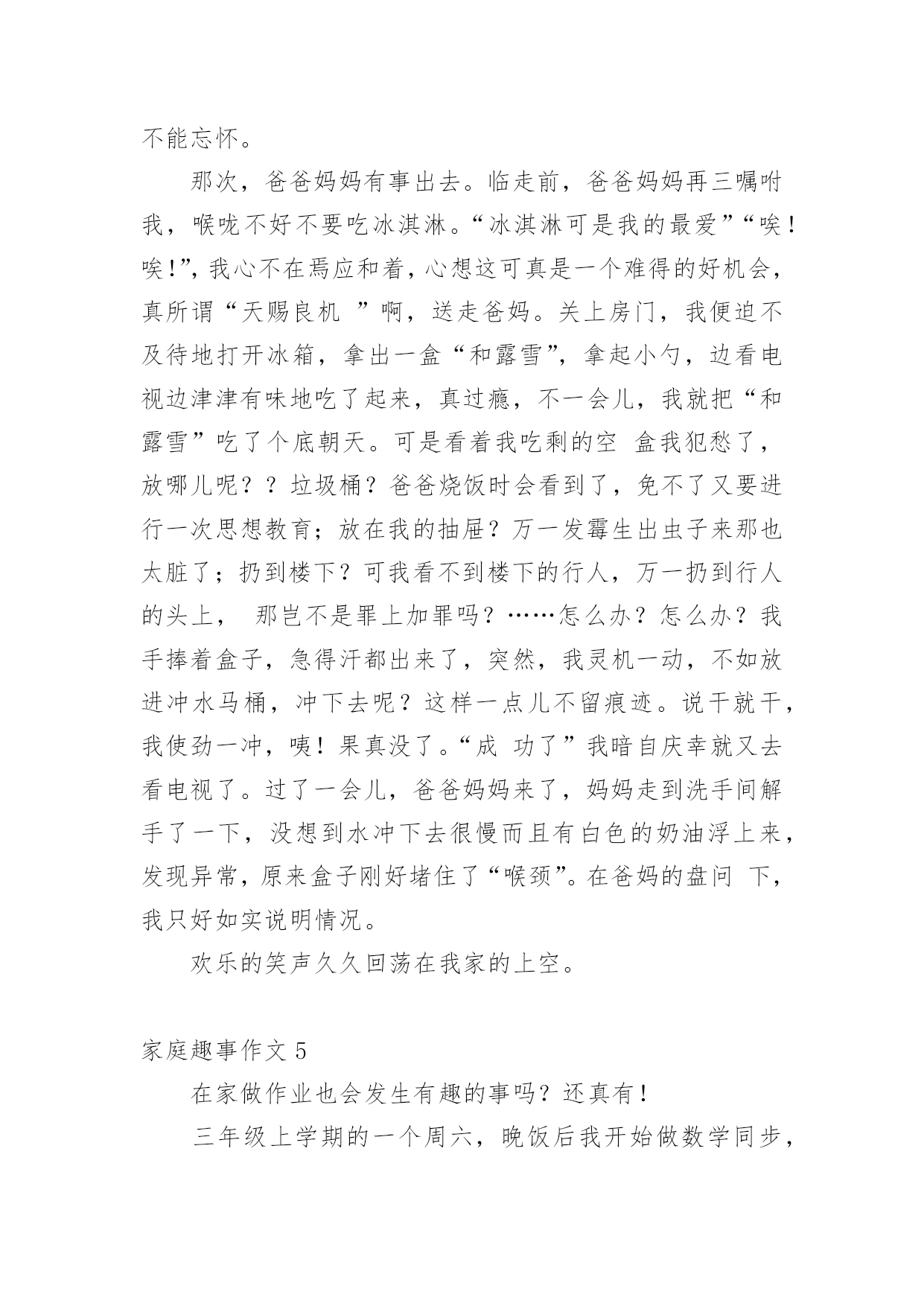 不能忘怀。

那次，爸爸妈妈有事出去。临走前，爸爸妈妈再三嘱咐我，喉咙不好不要吃冰淇淋。“冰淇淋可是我的最爱”“唉！唉！”，我心不在焉应和着，心想这可真是一个难得的好机会，真所谓“天赐良机 ”啊，送走爸妈。关上房门，我便迫不及待地打开冰箱，拿出一盒“和露雪”，拿起小勺，边看电视边津津有味地吃了起来，真过瘾，不一会儿，我就把“和露雪”吃了个底朝天。可是看着我吃剩的空 盒我犯愁了，放哪儿呢？？垃圾桶？爸爸烧饭时会看到了，免不了又要进行一次思想教育；放在我的抽屉？万一发霉生出虫子来那也太脏了；扔到楼下？可我看不到楼下的行人，万一扔到行人的头上， 那岂不是罪上加罪吗？……怎么办？怎么办？我手捧着盒子，急得汗都出来了，突然，我灵机一动，不如放进冲水马桶，冲下去呢？这样一点儿不留痕迹。说干就干，我使劲一冲，咦！果真没了。“成 功了”我暗自庆幸就又去看电视了。过了一会儿，爸爸妈妈来了，妈妈走到洗手间解手了一下，没想到水冲下去很慢而且有白色的奶油浮上来，发现异常，原来盒子刚好堵住了“喉颈”。在爸妈的盘问 下，我只好如实说明情况。

欢乐的笑声久久回荡在我家的上空。

家庭趣事作文 5

在家做作业也会发生有趣的事吗？还真有！

三年级上学期的一个周六，晚饭后我开始做数学同步，